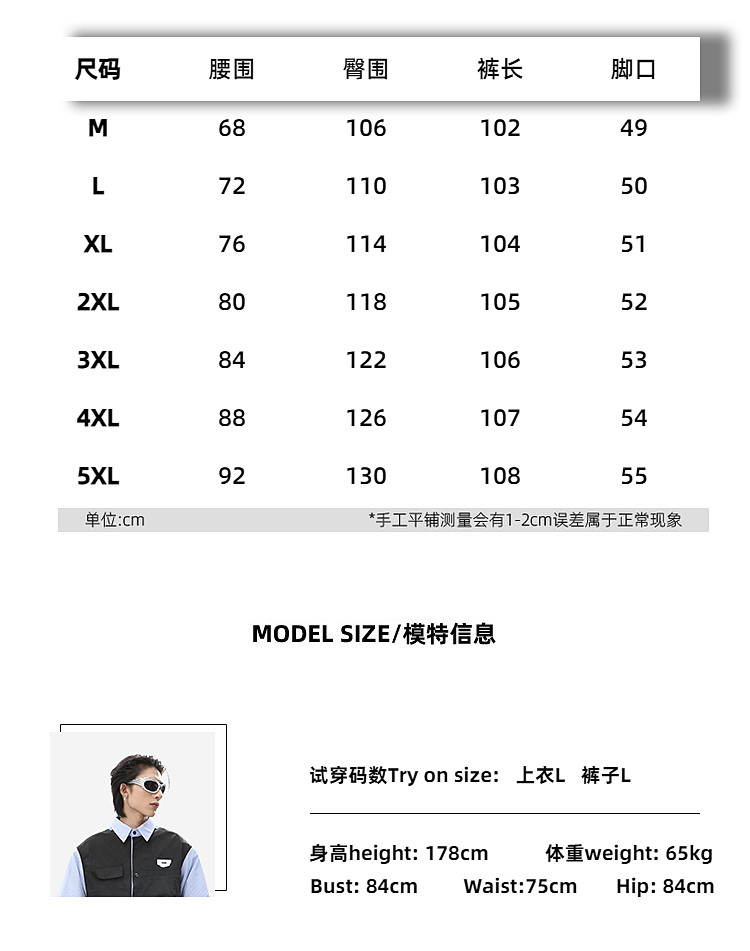 | 尺码 | 腰围 | 臀围 | 裤长 | 脚口 |
|---|---|---|---|---|
| M | 68 | 106 | 102 | 49 |
| L | 72 | 110 | 103 | 50 |
| XL | 76 | 114 | 104 | 51 |
| 2XL | 80 | 118 | 105 | 52 |
| 3XL | 84 | 122 | 106 | 53 |
| 4XL | 88 | 126 | 107 | 54 |
| 5XL | 92 | 130 | 108 | 55 |

单位:cm

*手工平铺测量会有1-2cm误差属于正常现象

MODEL SIZE/模特信息

试穿码数Try on size: 上衣L 裤子L

身高height: 178cm 体重weight: 65kg

Bust: 84cm Waist:75cm Hip: 84cm